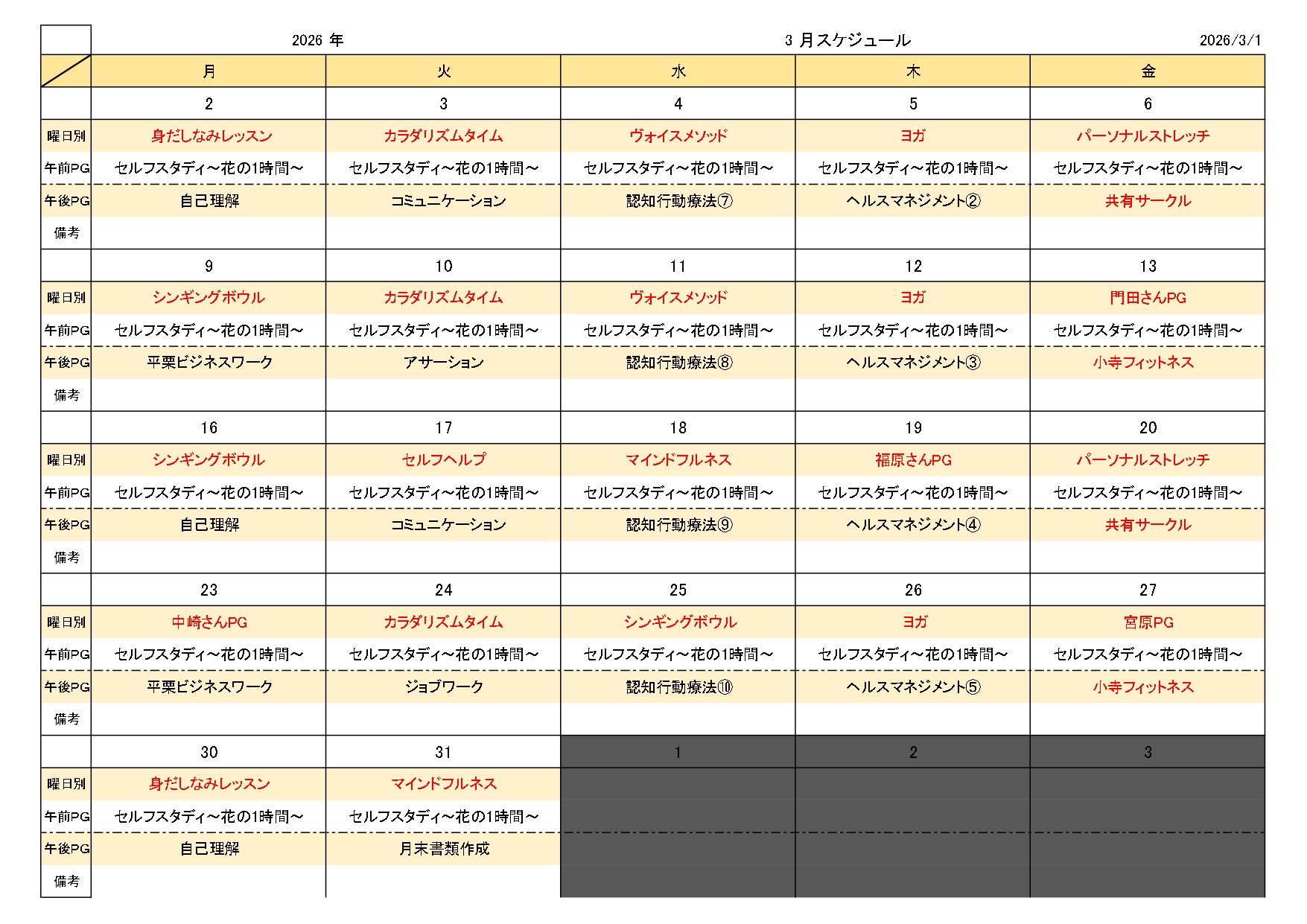 2026 年　3 月スケジュール　2026/3/1

| | 月 | 火 | 水 | 木 | 金 |
|---|---|---|---|---|---|
| | 2 | 3 | 4 | 5 | 6 |
| 曜日別 | 身だしなみレッスン | カラダリズムタイム | ヴォイスメソッド | ヨガ | パーソナルストレッチ |
| 午前PG | セルフスタディ～花の1時間～ | セルフスタディ～花の1時間～ | セルフスタディ～花の1時間～ | セルフスタディ～花の1時間～ | セルフスタディ～花の1時間～ |
| 午後PG | 自己理解 | コミュニケーション | 認知行動療法⑦ | ヘルスマネジメント② | 共有サークル |
| 備考 | | | | | |
| | 9 | 10 | 11 | 12 | 13 |
| 曜日別 | シンギングボウル | カラダリズムタイム | ヴォイスメソッド | ヨガ | 門田さんPG |
| 午前PG | セルフスタディ～花の1時間～ | セルフスタディ～花の1時間～ | セルフスタディ～花の1時間～ | セルフスタディ～花の1時間～ | セルフスタディ～花の1時間～ |
| 午後PG | 平栗ビジネスワーク | アサーション | 認知行動療法⑧ | ヘルスマネジメント③ | 小寺フィットネス |
| 備考 | | | | | |
| | 16 | 17 | 18 | 19 | 20 |
| 曜日別 | シンギングボウル | セルフヘルプ | マインドフルネス | 福原さんPG | パーソナルストレッチ |
| 午前PG | セルフスタディ～花の1時間～ | セルフスタディ～花の1時間～ | セルフスタディ～花の1時間～ | セルフスタディ～花の1時間～ | セルフスタディ～花の1時間～ |
| 午後PG | 自己理解 | コミュニケーション | 認知行動療法⑨ | ヘルスマネジメント④ | 共有サークル |
| 備考 | | | | | |
| | 23 | 24 | 25 | 26 | 27 |
| 曜日別 | 中崎さんPG | カラダリズムタイム | シンギングボウル | ヨガ | 宮原PG |
| 午前PG | セルフスタディ～花の1時間～ | セルフスタディ～花の1時間～ | セルフスタディ～花の1時間～ | セルフスタディ～花の1時間～ | セルフスタディ～花の1時間～ |
| 午後PG | 平栗ビジネスワーク | ジョブワーク | 認知行動療法⑩ | ヘルスマネジメント⑤ | 小寺フィットネス |
| 備考 | | | | | |
| | 30 | 31 | 1 | 2 | 3 |
| 曜日別 | 身だしなみレッスン | マインドフルネス | | | |
| 午前PG | セルフスタディ～花の1時間～ | セルフスタディ～花の1時間～ | | | |
| 午後PG | 自己理解 | 月末書類作成 | | | |
| 備考 | | | | | |